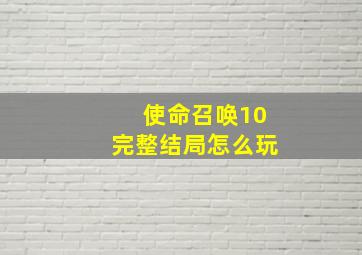 使命召唤10
完整结局怎么玩